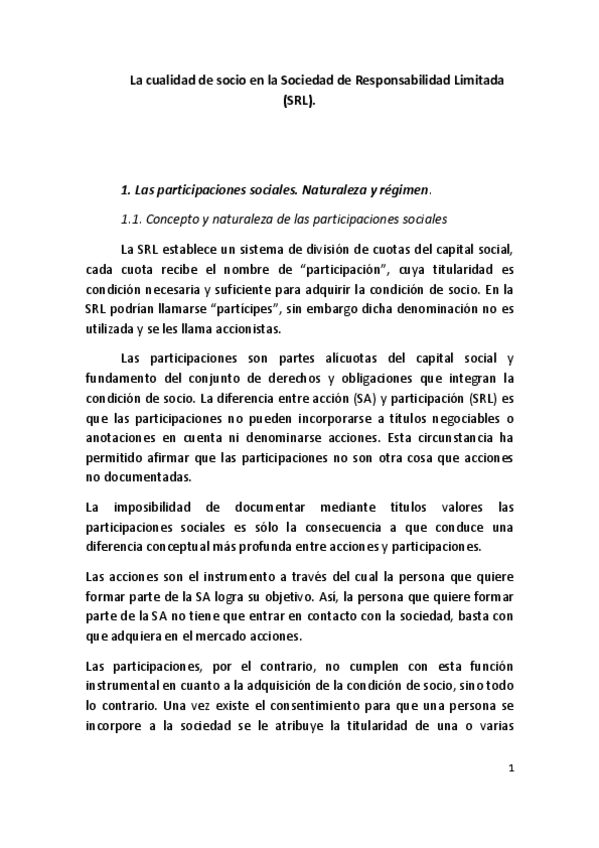 La cualidad de socio en la Sociedad de Responsabilidad Limitada (SRL).

1. Las participaciones sociales. Naturaleza y régimen.

1.1. Concepto y naturaleza de las participaciones sociales

La SRL establece un sistema de división de cuotas del capital social, cada cuota recibe el nombre de “participación”, cuya titularidad es condición necesaria y suficiente para adquirir la condición de socio. En la SRL podrían llamarse “partícipes”, sin embargo dicha denominación no es utilizada y se les llama accionistas.

Las participaciones son partes alícuotas del capital social y fundamento del conjunto de derechos y obligaciones que integran la condición de socio. La diferencia entre acción (SA) y participación (SRL) es que las participaciones no pueden incorporarse a títulos negociables o anotaciones en cuenta ni denominarse acciones. Esta circunstancia ha permitido afirmar que las participaciones no son otra cosa que acciones no documentadas.

La imposibilidad de documentar mediante títulos valores las participaciones sociales es sólo la consecuencia a que conduce una diferencia conceptual más profunda entre acciones y participaciones.

Las acciones son el instrumento a través del cual la persona que quiere formar parte de la SA logra su objetivo. Así, la persona que quiere formar parte de la SA no tiene que entrar en contacto con la sociedad, basta con que adquiera en el mercado acciones.

Las participaciones, por el contrario, no cumplen con esta función instrumental en cuanto a la adquisición de la condición de socio, sino todo lo contrario. Una vez existe el consentimiento para que una persona se incorpore a la sociedad se le atribuye la titularidad de una o varias

1